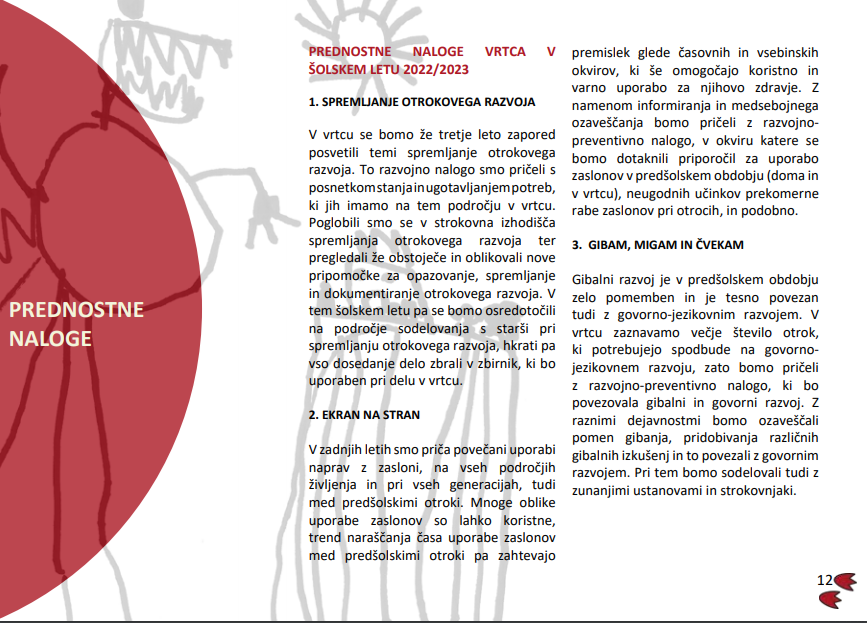 PREDNOSTNE NALOGE

PREDNOSTNE NALOGE VRTCA V ŠOLSKEM LETU 2022/2023

1. SPREMLJANJE OTROKOVEGA RAZVOJA

V vrtcu se bomo že tretje leto zapored posvetili temi spremljanje otrokovega razvoja. To razvojno nalogo smo pričeli s posnetkom stanja in ugotavljanjem potreb, ki jih imamo na tem področju v vrtcu. Poglobili smo se v strokovna izhodišča spremljanja otrokovega razvoja ter pregledali že obstoječe in oblikovali nove pripomočke za opazovanje, spremljanje in dokumentiranje otrokovega razvoja. V tem šolskem letu pa se bomo osredotočili na področje sodelovanja s starši pri spremljanju otrokovega razvoja, hkrati pa vso dosedanje delo zbrali v zbirnik, ki bo uporaben pri delu v vrtcu.

2. EKRAN NA STRAN

V zadnjih letih smo priča povečani uporabi naprav z zasloni, na vseh področjih življenja in pri vseh generacijah, tudi med predšolskimi otroki. Mnoge oblike uporabe zaslonov so lahko koristne, trend naraščanja časa uporabe zaslonov med predšolskimi otroki pa zahtevajo premislek glede časovnih in vsebinskih okvirov, ki še omogočajo koristno in varno uporabo za njihovo zdravje. Z namenom informiranja in medsebojnega ozaveščanja bomo pričeli z razvojno-preventivno nalogo, v okviru katere se bomo dotaknili priporočil za uporabo zaslonov v predšolskem obdobju (doma in v vrtcu), neugodnih učinkov prekomerne rabe zaslonov pri otrocih, in podobno.

3. GIBAM, MIGAM IN ČVEKAM

Gibalni razvoj je v predšolskem obdobju zelo pomemben in je tesno povezan tudi z govorno-jezikovnim razvojem. V vrtcu zaznavamo večje število otrok, ki potrebujejo spodbude na govorno-jezikovnem razvoju, zato bomo pričeli z razvojno-preventivno nalogo, ki bo povezovala gibalni in govorni razvoj. Z raznimi dejavnostmi bomo ozaveščali pomen gibanja, pridobivanja različnih gibalnih izkušenj in to povezali z govornim razvojem. Pri tem bomo sodelovali tudi z zunanjimi ustanovami in strokovnjaki.

12